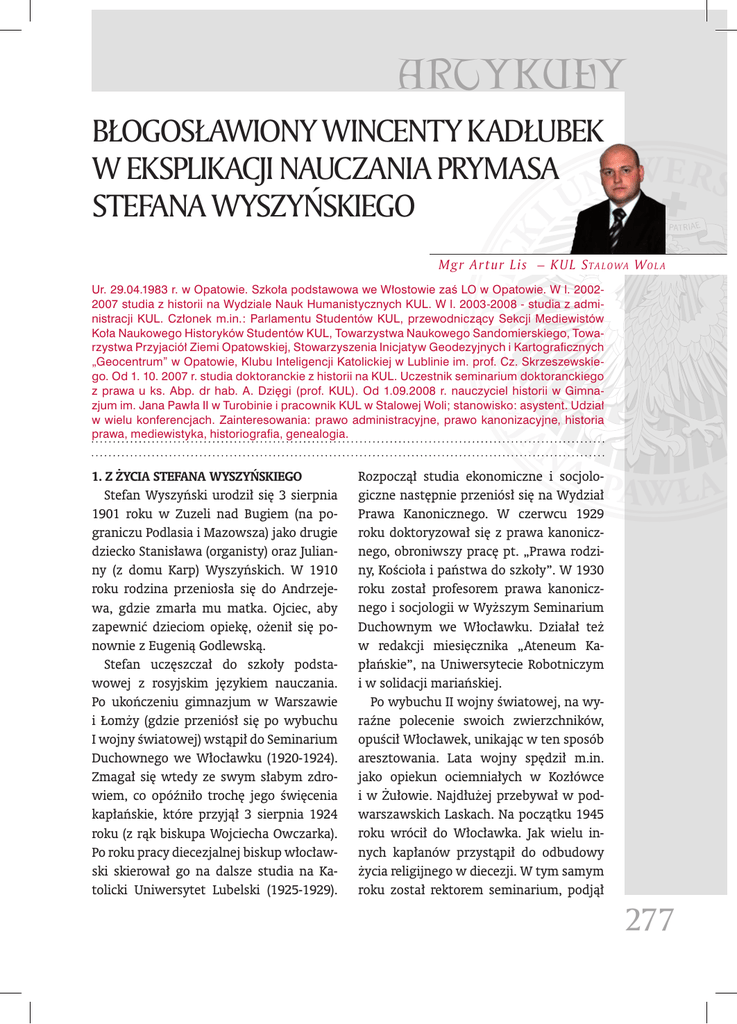 ARTYKUŁY

BŁOGOSŁAWIONY WINCENTY KADŁUBEK W EKSPLIKACJI NAUCZANIA PRYMASA STEFANA WYSZYŃSKIEGO

Mgr Artur Lis – KUL Stalowa Wola

Ur. 29.04.1983 r. w Opatowie. Szkoła podstawowa we Włostowie zaś LO w Opatowie. W l. 2002-2007 studia z historii na Wydziale Nauk Humanistycznych KUL. W l. 2003-2008 - studia z administracji KUL. Członek m.in.: Parlamentu Studentów KUL, przewodniczący Sekcji Mediewistów Koła Naukowego Historyków Studentów KUL, Towarzystwa Naukowego Sandomierskiego, Towarzystwa Przyjaciół Ziemi Opatowskiej, Stowarzyszenia Inicjatyw Geodezyjnych i Kartograficznych „Geocentrum" w Opatowie, Klubu Inteligencji Katolickiej w Lublinie im. prof. Cz. Skrzeszewskiego. Od 1. 10. 2007 r. studia doktoranckie z historii na KUL. Uczestnik seminarium doktoranckiego z prawa u ks. Abp. dr hab. A. Dzięgi (prof. KUL). Od 1.09.2008 r. nauczyciel historii w Gimnazjum im. Jana Pawła II w Turobinie i pracownik KUL w Stalowej Woli; stanowisko: asystent. Udział w wielu konferencjach. Zainteresowania: prawo administracyjne, prawo kanonizacyjne, historia prawa, mediewistyka, historiografia, genealogia.

1. Z ŻYCIA STEFANA WYSZYŃSKIEGO

Stefan Wyszyński urodził się 3 sierpnia 1901 roku w Zuzeli nad Bugiem (na pograniczu Podlasia i Mazowsza) jako drugie dziecko Stanisława (organisty) oraz Julianny (z domu Karp) Wyszyńskich. W 1910 roku rodzina przeniosła się do Andrzejewa, gdzie zmarła mu matka. Ojciec, aby zapewnić dzieciom opiekę, ożenił się ponownie z Eugenią Godlewską.

Stefan uczęszczał do szkoły podstawowej z rosyjskim językiem nauczania. Po ukończeniu gimnazjum w Warszawie i Łomży (gdzie przeniósł się po wybuchu I wojny światowej) wstąpił do Seminarium Duchownego we Włocławku (1920-1924). Zmagał się wtedy ze swym słabym zdrowiem, co opóźniło trochę jego święcenia kapłańskie, które przyjął 3 sierpnia 1924 roku (z rąk biskupa Wojciecha Owczarka). Po roku pracy diecezjalnej biskup włocławski skierował go na dalsze studia na Katolicki Uniwersytet Lubelski (1925-1929).

Rozpoczął studia ekonomiczne i socjologiczne następnie przeniósł się na Wydział Prawa Kanonicznego. W czerwcu 1929 roku doktoryzował się z prawa kanonicznego, obroniwszy pracę pt. „Prawa rodziny, Kościoła i państwa do szkoły". W 1930 roku został profesorem prawa kanonicznego i socjologii w Wyższym Seminarium Duchownym we Włocławku. Działał też w redakcji miesięcznika „Ateneum Kapłańskie", na Uniwersytecie Robotniczym i w solidacji mariańskiej.

Po wybuchu II wojny światowej, na wyraźne polecenie swoich zwierzchników, opuścił Włocławek, unikając w ten sposób aresztowania. Lata wojny spędził m.in. jako opiekun ociemniałych w Kozłówce i w Żułowie. Najdłużej przebywał w podwarszawskich Laskach. Na początku 1945 roku wrócił do Włocławka. Jak wielu innych kapłanów przystąpił do odbudowy życia religijnego w diecezji. W tym samym roku został rektorem seminarium, podjął

277